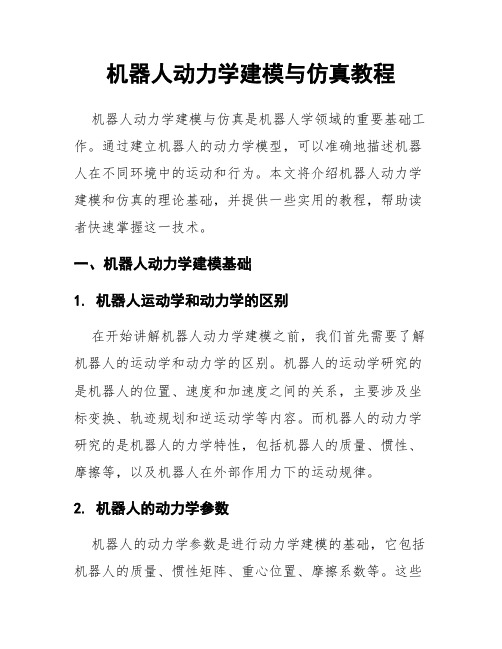 机器人动力学建模与仿真教程

机器人动力学建模与仿真是机器人学领域的重要基础工作。通过建立机器人的动力学模型，可以准确地描述机器人在不同环境中的运动和行为。本文将介绍机器人动力学建模和仿真的理论基础，并提供一些实用的教程，帮助读者快速掌握这一技术。

一、机器人动力学建模基础

1. 机器人运动学和动力学的区别

在开始讲解机器人动力学建模之前，我们首先需要了解机器人的运动学和动力学的区别。机器人的运动学研究的是机器人的位置、速度和加速度之间的关系，主要涉及坐标变换、轨迹规划和逆运动学等内容。而机器人的动力学研究的是机器人的力学特性，包括机器人的质量、惯性、摩擦等，以及机器人在外部作用力下的运动规律。

2. 机器人的动力学参数

机器人的动力学参数是进行动力学建模的基础，它包括机器人的质量、惯性矩阵、重心位置、摩擦系数等。这些